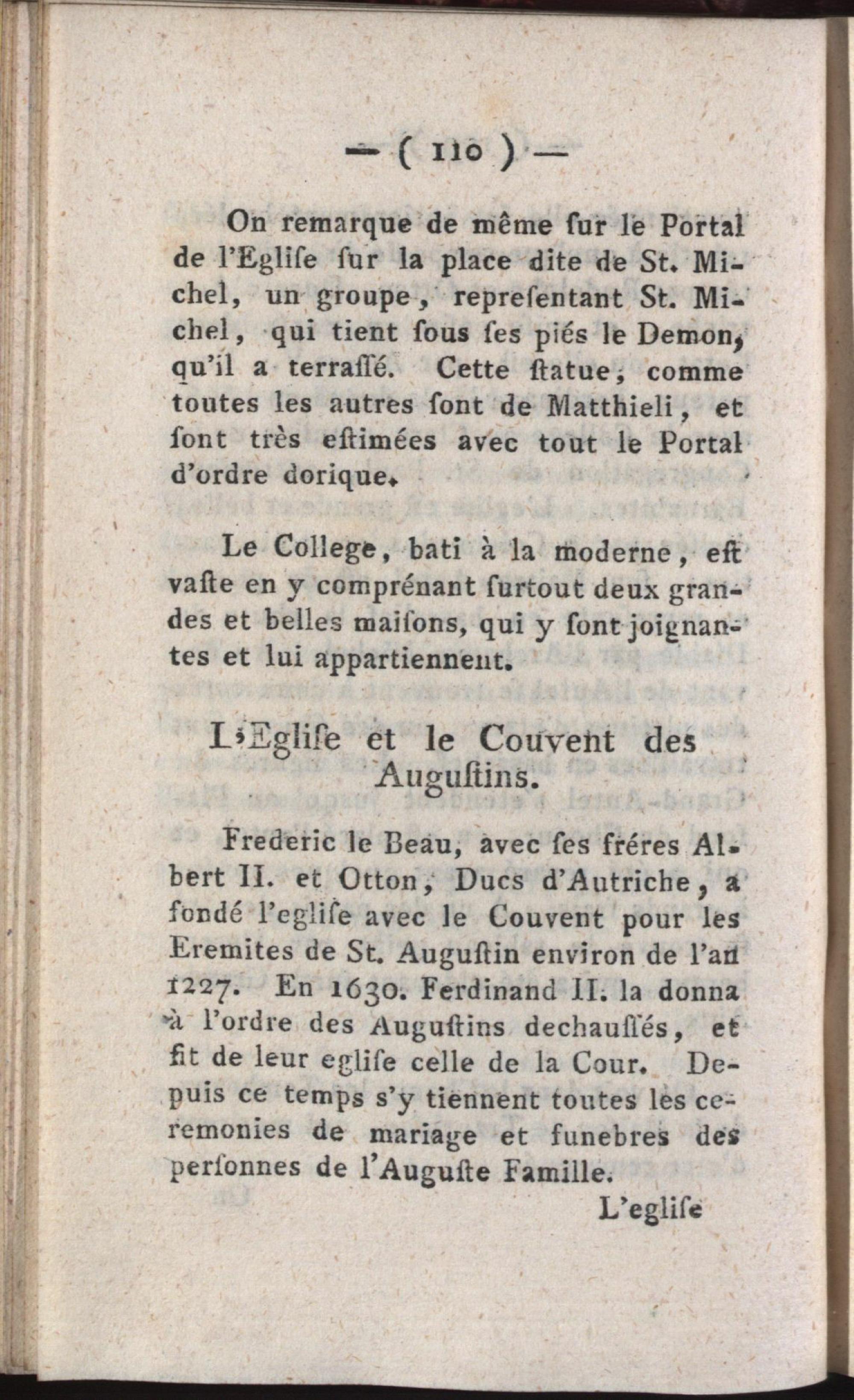 — ( 110 ) —

On remarque de même ſur le Portal de l'Egliſe ſur la place dite de St. Michel, un groupe, repreſentant St. Michel, qui tient ſous ſes piés le Demon, qu'il a terraſſé. Cette ſtatue, comme toutes les autres ſont de Matthieli, et ſont très eſtimées avec tout le Portal d'ordre dorique.

Le College, bati à la moderne, eſt vaſte en y comprénant ſurtout deux grandes et belles maiſons, qui y ſont joignantes et lui appartiennent.

L'Egliſe et le Couvent des Auguſtins.

Frederic le Beau, avec ſes fréres Albert II. et Otton, Ducs d'Autriche, a fondé l'egliſe avec le Couvent pour les Eremites de St. Auguſtin environ de l'an 1227. En 1630. Ferdinand II. la donna à l'ordre des Auguſtins dechauſſés, et fit de leur egliſe celle de la Cour. Depuis ce temps s'y tiennent toutes les ceremonies de mariage et funebres des perſonnes de l'Auguſte Famille.

L'egliſe